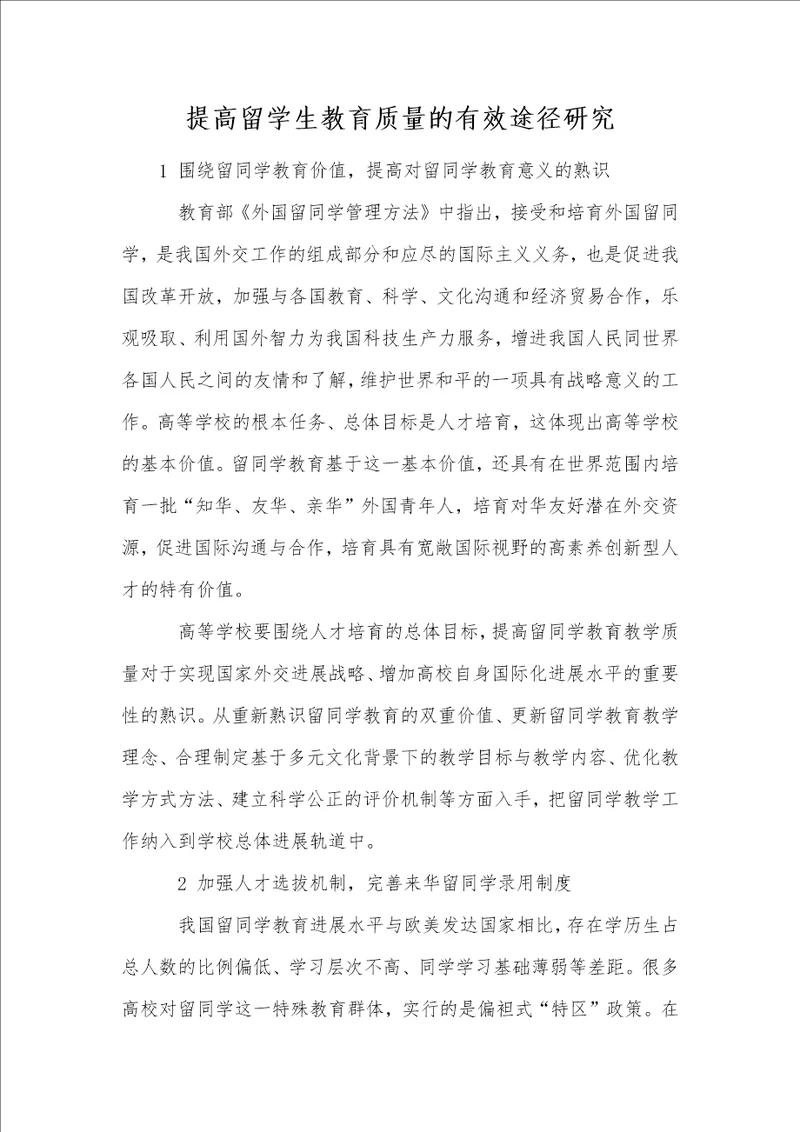 提高留学生教育质量的有效途径研究

1 围绕留同学教育价值，提高对留同学教育意义的熟识

教育部《外国留同学管理方法》中指出，接受和培育外国留同学，是我国外交工作的组成部分和应尽的国际主义义务，也是促进我国改革开放，加强与各国教育、科学、文化沟通和经济贸易合作，乐观吸取、利用国外智力为我国科技生产力服务，增进我国人民同世界各国人民之间的友情和了解，维护世界和平的一项具有战略意义的工作。高等学校的根本任务、总体目标是人才培育，这体现出高等学校的基本价值。留同学教育基于这一基本价值，还具有在世界范围内培育一批“知华、友华、亲华”外国青年人，培育对华友好潜在外交资源，促进国际沟通与合作，培育具有宽敞国际视野的高素养创新型人才的特有价值。

高等学校要围绕人才培育的总体目标，提高留同学教育教学质量对于实现国家外交进展战略、增加高校自身国际化进展水平的重要性的熟识。从重新熟识留同学教育的双重价值、更新留同学教育教学理念、合理制定基于多元文化背景下的教学目标与教学内容、优化教学方式方法、建立科学公正的评价机制等方面入手，把留同学教学工作纳入到学校总体进展轨道中。

2 加强人才选拔机制，完善来华留同学录用制度

我国留同学教育进展水平与欧美发达国家相比，存在学历生占总人数的比例偏低、学习层次不高、同学学习基础薄弱等差距。很多高校对留同学这一特殊教育群体，实行的是偏袒式“特区”政策。在